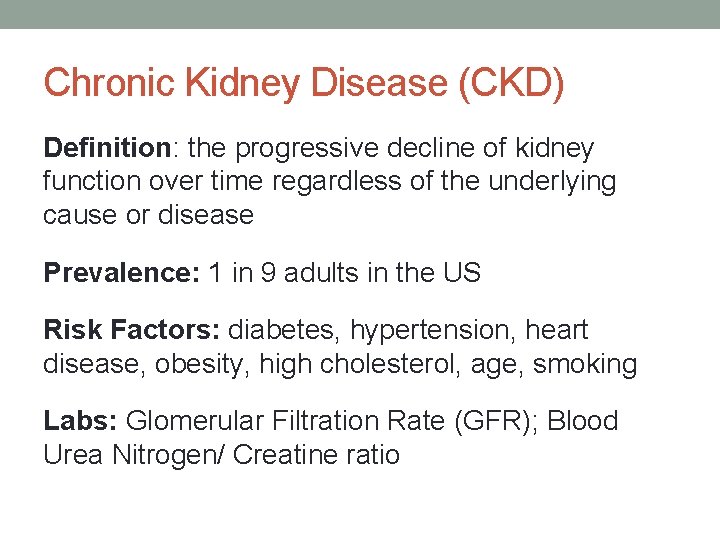 Chronic Kidney Disease (CKD)

Definition: the progressive decline of kidney function over time regardless of the underlying cause or disease

Prevalence: 1 in 9 adults in the US

Risk Factors: diabetes, hypertension, heart disease, obesity, high cholesterol, age, smoking

Labs: Glomerular Filtration Rate (GFR); Blood Urea Nitrogen/ Creatine ratio